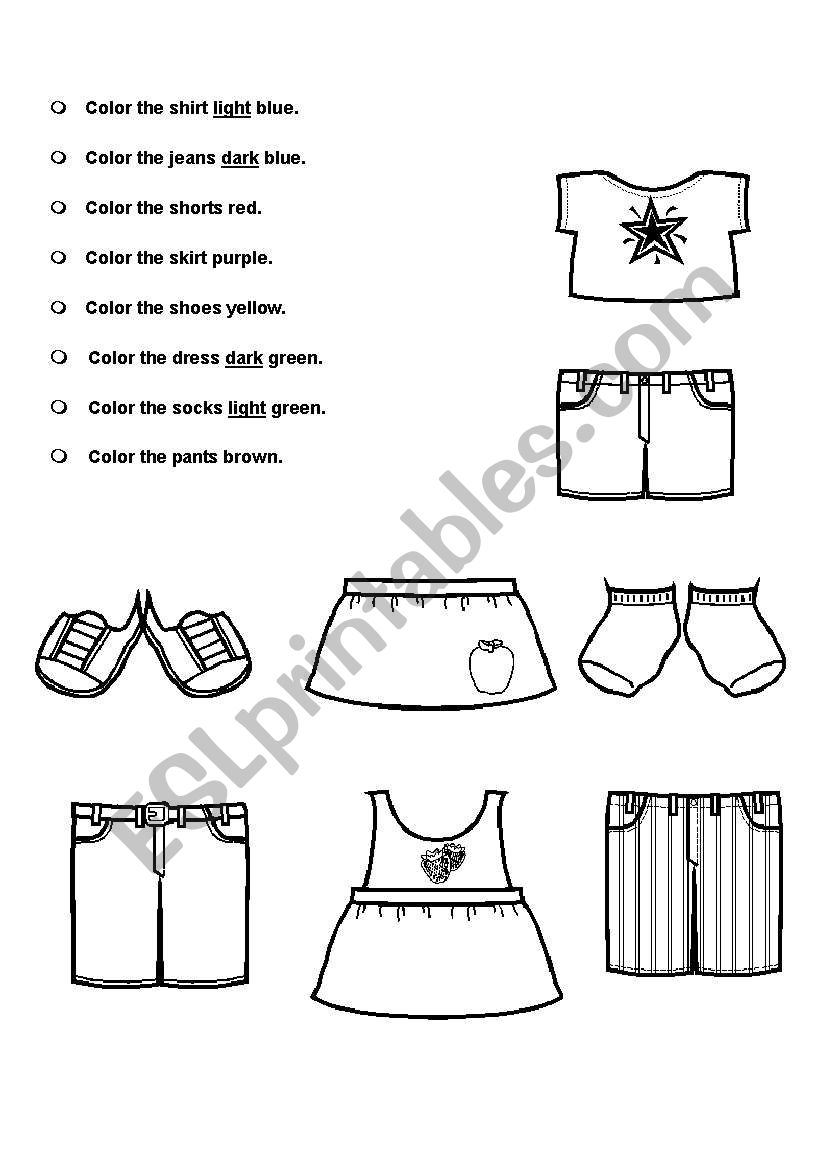 Color the shirt light blue.

Color the jeans dark blue.

Color the shorts red.

Color the skirt purple.

Color the shoes yellow.

Color the dress dark green.

Color the socks light green.

Color the pants brown.

ESLprintables.com